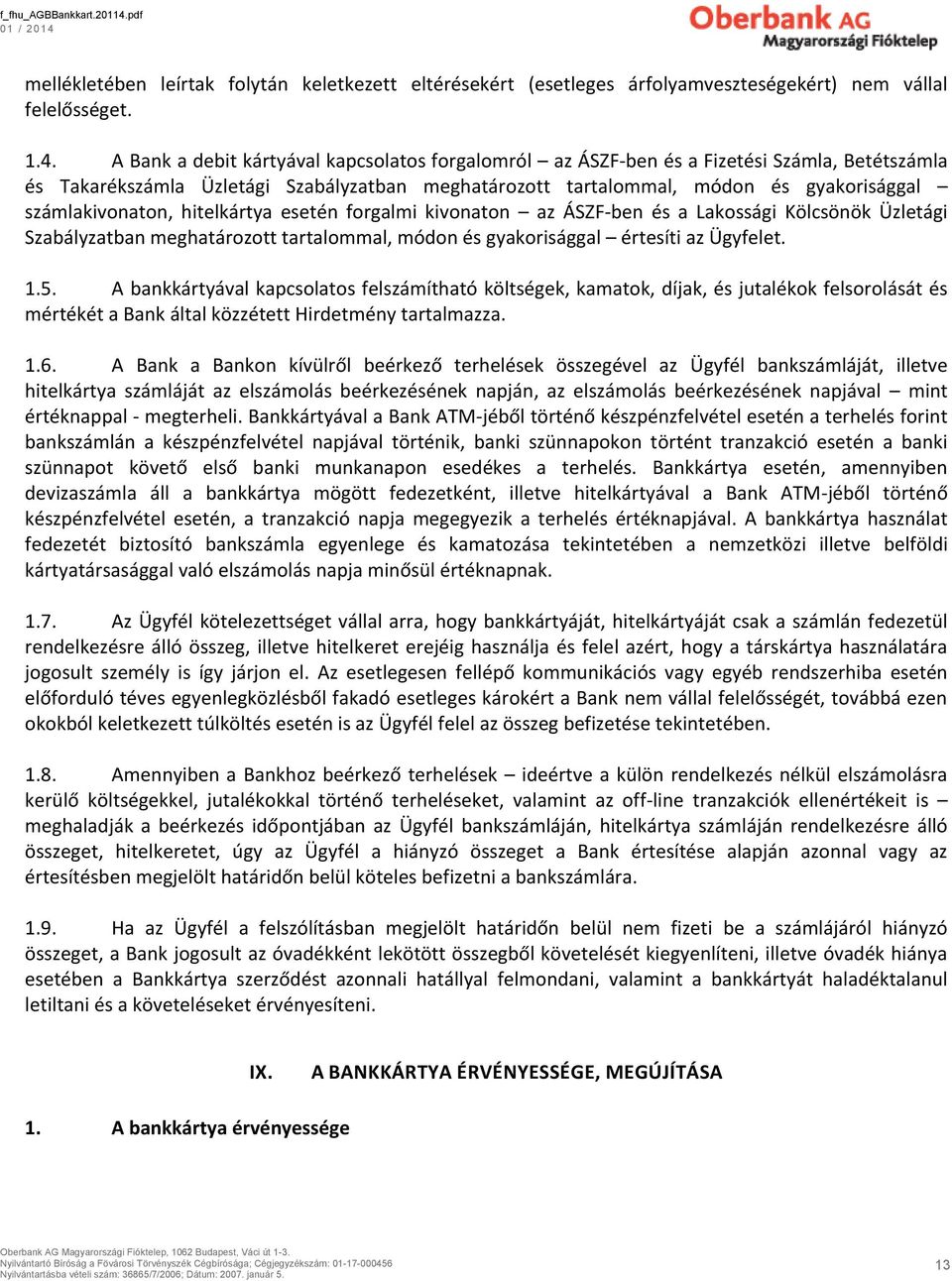 f_fhu_AGBBankkart.20114.pdf
01 / 2014

Oberbank AG
Magyarországi Fióktelep

mellékletében leírtak folytán keletkezett eltérésekért (esetleges árfolyamveszteségekért) nem vállal felelősséget.

1.4. A Bank a debit kártyával kapcsolatos forgalomról – az ÁSZF-ben és a Fizetési Számla, Betétszámla és Takarékszámla Üzletági Szabályzatban meghatározott tartalommal, módon és gyakorisággal – számlakivonaton, hitelkártya esetén forgalmi kivonaton – az ÁSZF-ben és a Lakossági Kölcsönök Üzletági Szabályzatban meghatározott tartalommal, módon és gyakorisággal – értesíti az Ügyfelet.

1.5. A bankkártyával kapcsolatos felszámítható költségek, kamatok, díjak, és jutalékok felsorolását és mértékét a Bank által közzétett Hirdetmény tartalmazza.

1.6. A Bank a Bankon kívülről beérkező terhelések összegével az Ügyfél bankszámláját, illetve hitelkártya számláját az elszámolás beérkezésének napján, az elszámolás beérkezésének napjával – mint értéknappal - megterheli. Bankkártyával a Bank ATM-jéből történő készpénzfelvétel esetén a terhelés forint bankszámlán a készpénzfelvétel napjával történik, banki szünnapokon történt tranzakció esetén a banki szünnapot követő első banki munkanapon esedékes a terhelés. Bankkártya esetén, amennyiben devizaszámla áll a bankkártya mögött fedezetként, illetve hitelkártyával a Bank ATM-jéből történő készpénzfelvétel esetén, a tranzakció napja megegyezik a terhelés értéknapjával. A bankkártya használat fedezetét biztosító bankszámla egyenlege és kamatozása tekintetében a nemzetközi illetve belföldi kártyatársasággal való elszámolás napja minősül értéknapnak.

1.7. Az Ügyfél kötelezettséget vállal arra, hogy bankkártyáját, hitelkártyáját csak a számlán fedezetül rendelkezésre álló összeg, illetve hitelkeret erejéig használja és felel azért, hogy a társkártya használatára jogosult személy is így járjon el. Az esetlegesen fellépő kommunikációs vagy egyéb rendszerhiba esetén előforduló téves egyenlegközlésből fakadó esetleges károkért a Bank nem vállal felelősségét, továbbá ezen okokból keletkezett túlköltés esetén is az Ügyfél felel az összeg befizetése tekintetében.

1.8. Amennyiben a Bankhoz beérkező terhelések – ideértve a külön rendelkezés nélkül elszámolásra kerülő költségekkel, jutalékokkal történő terheléseket, valamint az off-line tranzakciók ellenértékeit is – meghaladják a beérkezés időpontjában az Ügyfél bankszámláján, hitelkártya számláján rendelkezésre álló összeget, hitelkeretet, úgy az Ügyfél a hiányzó összeget a Bank értesítése alapján azonnal vagy az értesítésben megjelölt határidőn belül köteles befizetni a bankszámlára.

1.9. Ha az Ügyfél a felszólításban megjelölt határidőn belül nem fizeti be a számlájáról hiányzó összeget, a Bank jogosult az óvadékként lekötött összegből követelését kiegyenlíteni, illetve óvadék hiánya esetében a Bankkártya szerződést azonnali hatállyal felmondani, valamint a bankkártyát haladéktalanul letiltani és a követeléseket érvényesíteni.

IX. A BANKKÁRTYA ÉRVÉNYESSÉGE, MEGÚJÍTÁSA

1. A bankkártya érvényessége

Oberbank AG Magyarországi Fióktelep, 1062 Budapest, Váci út 1-3.
Nyilvántartó Bíróság a Fővárosi Törvényszék Cégbírósága; Cégjegyzékszám: 01-17-000456
Nyilvántartásba vételi szám: 36865/7/2006; Dátum: 2007. január 5.
13